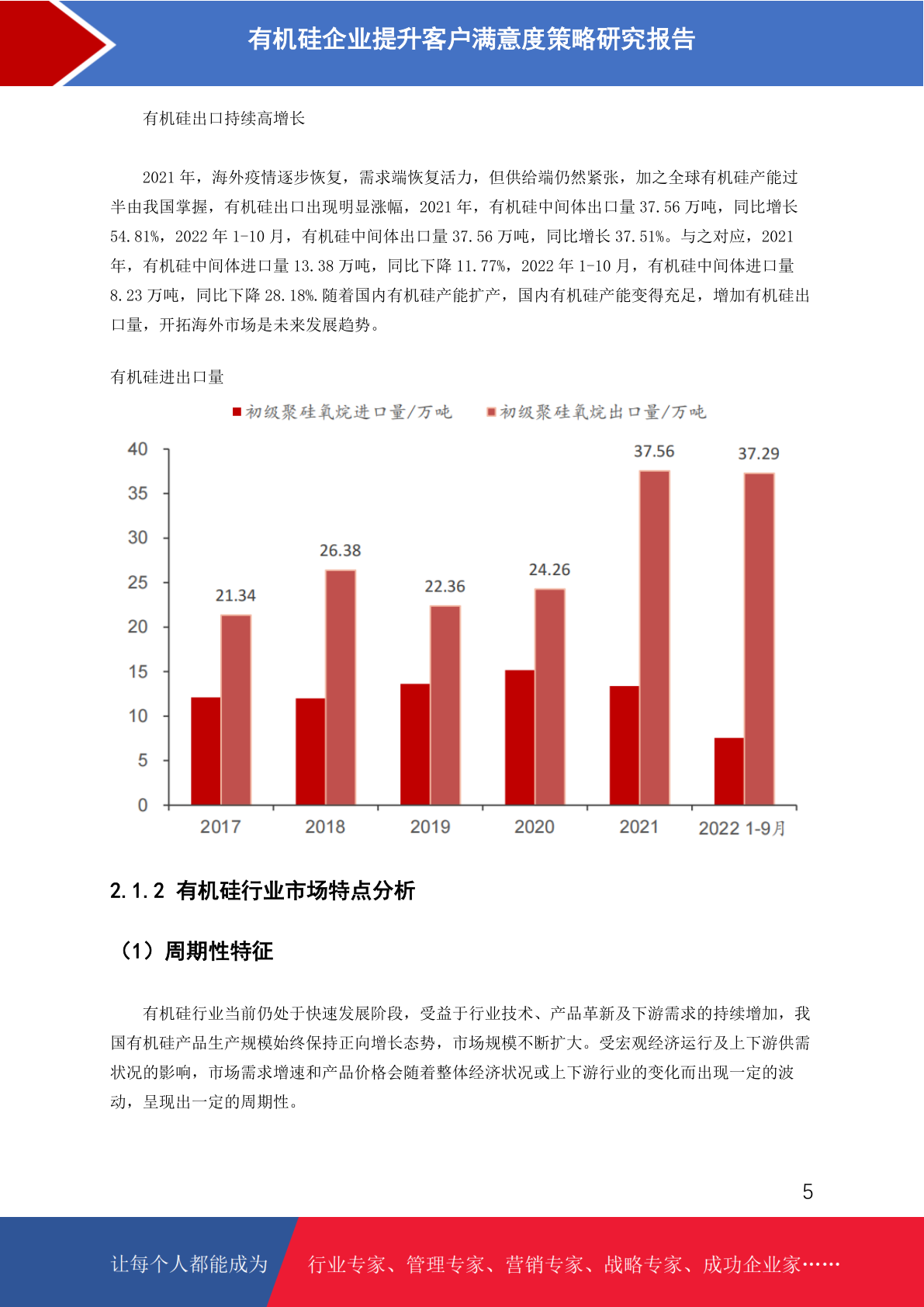 有机硅企业提升客户满意度策略研究报告

有机硅出口持续高增长

2021 年，海外疫情逐步恢复，需求端恢复活力，但供给端仍然紧张，加之全球有机硅产能过半由我国掌握，有机硅出口出现明显涨幅，2021 年，有机硅中间体出口量 37.56 万吨，同比增长 54.81%，2022 年 1-10 月，有机硅中间体出口量 37.56 万吨，同比增长 37.51%。与之对应，2021 年，有机硅中间体进口量 13.38 万吨，同比下降 11.77%，2022 年 1-10 月，有机硅中间体进口量 8.23 万吨，同比下降 28.18%.随着国内有机硅产能扩产，国内有机硅产能变得充足，增加有机硅出口量，开拓海外市场是未来发展趋势。

有机硅进出口量

初级聚硅氧烷进口量/万吨　初级聚硅氧烷出口量/万吨

40
35
30
25
20
15
10
5
0

21.34　26.38　22.36　24.26　37.56　37.29

2017　2018　2019　2020　2021　2022 1-9月

2.1.2 有机硅行业市场特点分析

（1）周期性特征

有机硅行业当前仍处于快速发展阶段，受益于行业技术、产品革新及下游需求的持续增加，我国有机硅产品生产规模始终保持正向增长态势，市场规模不断扩大。受宏观经济运行及上下游供需状况的影响，市场需求增速和产品价格会随着整体经济状况或上下游行业的变化而出现一定的波动，呈现出一定的周期性。

5

让每个人都能成为　行业专家、管理专家、营销专家、战略专家、成功企业家……